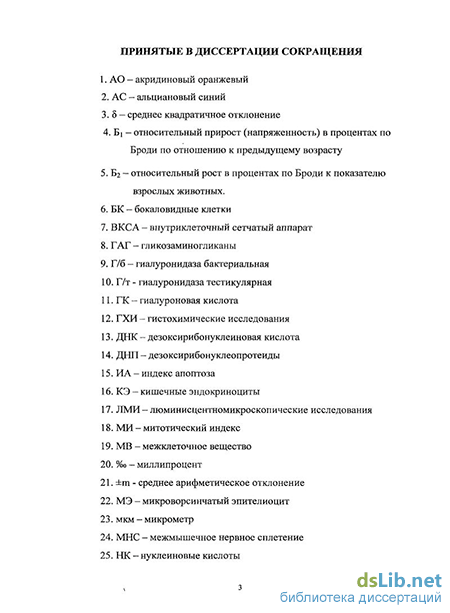 ПРИНЯТЫЕ В ДИССЕРТАЦИИ СОКРАЩЕНИЯ

1. АО – акридиновый оранжевый
2. АС – альциановый синий
3. δ – среднее квадратичное отклонение
4. $Б_1$ – относительный прирост (напряженность) в процентах по Броди по отношению к предыдущему возрасту
5. $Б_2$ – относительный рост в процентах по Броди к показателю взрослых животных.
6. БК – бокаловидные клетки
7. ВКСА – внутриклеточный сетчатый аппарат
8. ГАГ – гликозаминогликаны
9. Г/б – гиалуронидаза бактериальная
10. Г/т - гиалуронидаза тестикулярная
11. ГК – гиалуроновая кислота
12. ГХИ – гистохимические исследования
13. ДНК – дезоксирибонуклеиновая кислота
14. ДНП – дезоксирибонуклеопротеиды
15. ИА – индекс апоптоза
16. КЭ – кишечные эндокриноциты
17. ЛМИ – люминисцентномикроскопические исследования
18. МИ – митотический индекс
19. МВ – межклеточное вещество
20. ‰ – миллипроцент
21. ±m - среднее арифметическое отклонение
22. МЭ – микроворсинчатый эпителиоцит
23. мкм – микрометр
24. МНС – межмышечное нервное сплетение
25. НК – нуклеиновые кислоты

3

dsLib.net
библиотека диссертаций